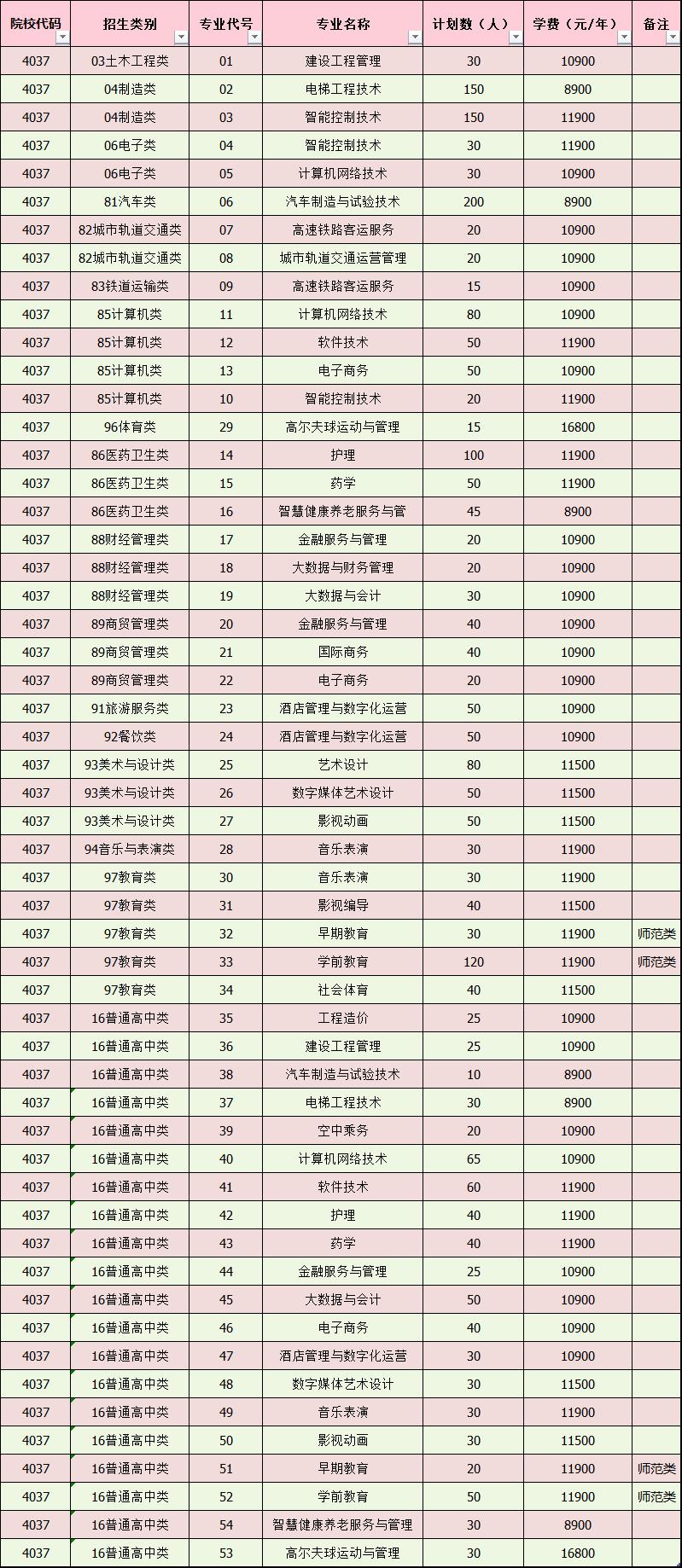 | 院校代码 | 招生类别 | 专业代号 | 专业名称 | 计划数（人） | 学费（元/年） | 备注 |
|---|---|---|---|---|---|---|
| 4037 | 03土木工程类 | 01 | 建设工程管理 | 30 | 10900 | |
| 4037 | 04制造类 | 02 | 电梯工程技术 | 150 | 8900 | |
| 4037 | 04制造类 | 03 | 智能控制技术 | 150 | 11900 | |
| 4037 | 06电子类 | 04 | 智能控制技术 | 30 | 11900 | |
| 4037 | 06电子类 | 05 | 计算机网络技术 | 30 | 10900 | |
| 4037 | 81汽车类 | 06 | 汽车制造与试验技术 | 200 | 8900 | |
| 4037 | 82城市轨道交通类 | 07 | 高速铁路客运服务 | 20 | 10900 | |
| 4037 | 82城市轨道交通类 | 08 | 城市轨道交通运营管理 | 20 | 10900 | |
| 4037 | 83铁道运输类 | 09 | 高速铁路客运服务 | 15 | 10900 | |
| 4037 | 85计算机类 | 11 | 计算机网络技术 | 80 | 10900 | |
| 4037 | 85计算机类 | 12 | 软件技术 | 50 | 11900 | |
| 4037 | 85计算机类 | 13 | 电子商务 | 50 | 10900 | |
| 4037 | 85计算机类 | 10 | 智能控制技术 | 20 | 11900 | |
| 4037 | 96体育类 | 29 | 高尔夫球运动与管理 | 15 | 16800 | |
| 4037 | 86医药卫生类 | 14 | 护理 | 100 | 11900 | |
| 4037 | 86医药卫生类 | 15 | 药学 | 50 | 11900 | |
| 4037 | 86医药卫生类 | 16 | 智慧健康养老服务与管 | 45 | 8900 | |
| 4037 | 88财经管理类 | 17 | 金融服务与管理 | 20 | 10900 | |
| 4037 | 88财经管理类 | 18 | 大数据与财务管理 | 20 | 10900 | |
| 4037 | 88财经管理类 | 19 | 大数据与会计 | 30 | 10900 | |
| 4037 | 89商贸管理类 | 20 | 金融服务与管理 | 40 | 10900 | |
| 4037 | 89商贸管理类 | 21 | 国际商务 | 40 | 10900 | |
| 4037 | 89商贸管理类 | 22 | 电子商务 | 20 | 10900 | |
| 4037 | 91旅游服务类 | 23 | 酒店管理与数字化运营 | 50 | 10900 | |
| 4037 | 92餐饮类 | 24 | 酒店管理与数字化运营 | 50 | 10900 | |
| 4037 | 93美术与设计类 | 25 | 艺术设计 | 80 | 11500 | |
| 4037 | 93美术与设计类 | 26 | 数字媒体艺术设计 | 50 | 11500 | |
| 4037 | 93美术与设计类 | 27 | 影视动画 | 50 | 11500 | |
| 4037 | 94音乐与表演类 | 28 | 音乐表演 | 30 | 11900 | |
| 4037 | 97教育类 | 30 | 音乐表演 | 30 | 11900 | |
| 4037 | 97教育类 | 31 | 影视编导 | 40 | 11500 | |
| 4037 | 97教育类 | 32 | 早期教育 | 30 | 11900 | 师范类 |
| 4037 | 97教育类 | 33 | 学前教育 | 120 | 11900 | 师范类 |
| 4037 | 97教育类 | 34 | 社会体育 | 40 | 11500 | |
| 4037 | 16普通高中类 | 35 | 工程造价 | 25 | 10900 | |
| 4037 | 16普通高中类 | 36 | 建设工程管理 | 25 | 10900 | |
| 4037 | 16普通高中类 | 38 | 汽车制造与试验技术 | 10 | 8900 | |
| 4037 | 16普通高中类 | 37 | 电梯工程技术 | 30 | 8900 | |
| 4037 | 16普通高中类 | 39 | 空中乘务 | 20 | 10900 | |
| 4037 | 16普通高中类 | 40 | 计算机网络技术 | 65 | 10900 | |
| 4037 | 16普通高中类 | 41 | 软件技术 | 60 | 11900 | |
| 4037 | 16普通高中类 | 42 | 护理 | 40 | 11900 | |
| 4037 | 16普通高中类 | 43 | 药学 | 40 | 11900 | |
| 4037 | 16普通高中类 | 44 | 金融服务与管理 | 25 | 10900 | |
| 4037 | 16普通高中类 | 45 | 大数据与会计 | 50 | 10900 | |
| 4037 | 16普通高中类 | 46 | 电子商务 | 40 | 10900 | |
| 4037 | 16普通高中类 | 47 | 酒店管理与数字化运营 | 30 | 10900 | |
| 4037 | 16普通高中类 | 48 | 数字媒体艺术设计 | 30 | 11500 | |
| 4037 | 16普通高中类 | 49 | 音乐表演 | 30 | 11900 | |
| 4037 | 16普通高中类 | 50 | 影视动画 | 30 | 11500 | |
| 4037 | 16普通高中类 | 51 | 早期教育 | 20 | 11900 | 师范类 |
| 4037 | 16普通高中类 | 52 | 学前教育 | 50 | 11900 | 师范类 |
| 4037 | 16普通高中类 | 54 | 智慧健康养老服务与管理 | 30 | 8900 | |
| 4037 | 16普通高中类 | 53 | 高尔夫球运动与管理 | 30 | 16800 | |